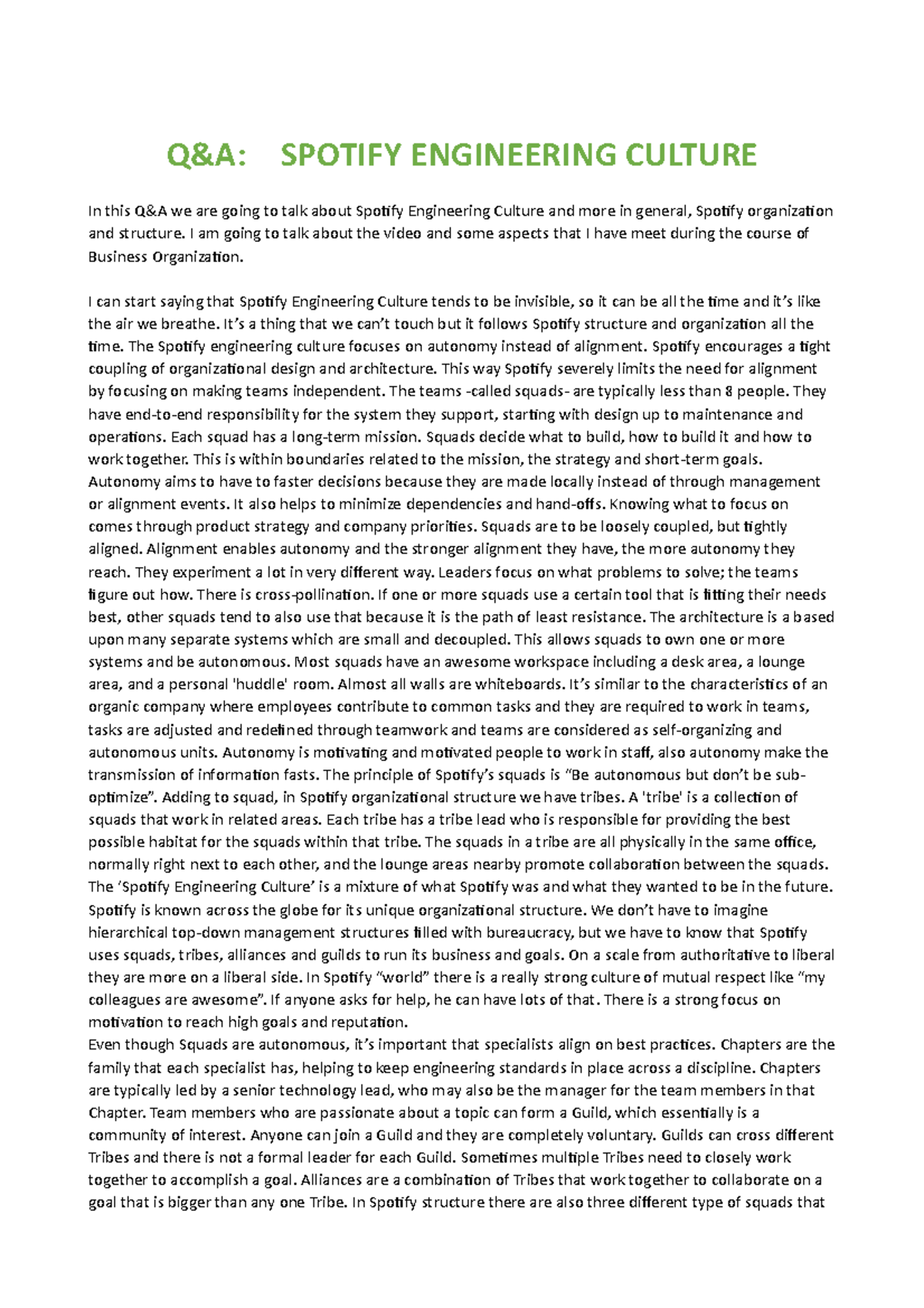 Q&A: SPOTIFY ENGINEERING CULTURE

In this Q&A we are going to talk about Spotify Engineering Culture and more in general, Spotify organization and structure. I am going to talk about the video and some aspects that I have meet during the course of Business Organization.

I can start saying that Spotify Engineering Culture tends to be invisible, so it can be all the time and it's like the air we breathe. It's a thing that we can't touch but it follows Spotify structure and organization all the time. The Spotify engineering culture focuses on autonomy instead of alignment. Spotify encourages a tight coupling of organizational design and architecture. This way Spotify severely limits the need for alignment by focusing on making teams independent. The teams -called squads- are typically less than 8 people. They have end-to-end responsibility for the system they support, starting with design up to maintenance and operations. Each squad has a long-term mission. Squads decide what to build, how to build it and how to work together. This is within boundaries related to the mission, the strategy and short-term goals. Autonomy aims to have to faster decisions because they are made locally instead of through management or alignment events. It also helps to minimize dependencies and hand-offs. Knowing what to focus on comes through product strategy and company priorities. Squads are to be loosely coupled, but tightly aligned. Alignment enables autonomy and the stronger alignment they have, the more autonomy they reach. They experiment a lot in very different way. Leaders focus on what problems to solve; the teams figure out how. There is cross-pollination. If one or more squads use a certain tool that is fitting their needs best, other squads tend to also use that because it is the path of least resistance. The architecture is a based upon many separate systems which are small and decoupled. This allows squads to own one or more systems and be autonomous. Most squads have an awesome workspace including a desk area, a lounge area, and a personal 'huddle' room. Almost all walls are whiteboards. It's similar to the characteristics of an organic company where employees contribute to common tasks and they are required to work in teams, tasks are adjusted and redefined through teamwork and teams are considered as self-organizing and autonomous units. Autonomy is motivating and motivated people to work in staff, also autonomy make the transmission of information fasts. The principle of Spotify's squads is "Be autonomous but don't be sub-optimize". Adding to squad, in Spotify organizational structure we have tribes. A 'tribe' is a collection of squads that work in related areas. Each tribe has a tribe lead who is responsible for providing the best possible habitat for the squads within that tribe. The squads in a tribe are all physically in the same office, normally right next to each other, and the lounge areas nearby promote collaboration between the squads. The 'Spotify Engineering Culture' is a mixture of what Spotify was and what they wanted to be in the future. Spotify is known across the globe for its unique organizational structure. We don't have to imagine hierarchical top-down management structures filled with bureaucracy, but we have to know that Spotify uses squads, tribes, alliances and guilds to run its business and goals. On a scale from authoritative to liberal they are more on a liberal side. In Spotify "world" there is a really strong culture of mutual respect like "my colleagues are awesome". If anyone asks for help, he can have lots of that. There is a strong focus on motivation to reach high goals and reputation.
Even though Squads are autonomous, it's important that specialists align on best practices. Chapters are the family that each specialist has, helping to keep engineering standards in place across a discipline. Chapters are typically led by a senior technology lead, who may also be the manager for the team members in that Chapter. Team members who are passionate about a topic can form a Guild, which essentially is a community of interest. Anyone can join a Guild and they are completely voluntary. Guilds can cross different Tribes and there is not a formal leader for each Guild. Sometimes multiple Tribes need to closely work together to accomplish a goal. Alliances are a combination of Tribes that work together to collaborate on a goal that is bigger than any one Tribe. In Spotify structure there are also three different type of squads that